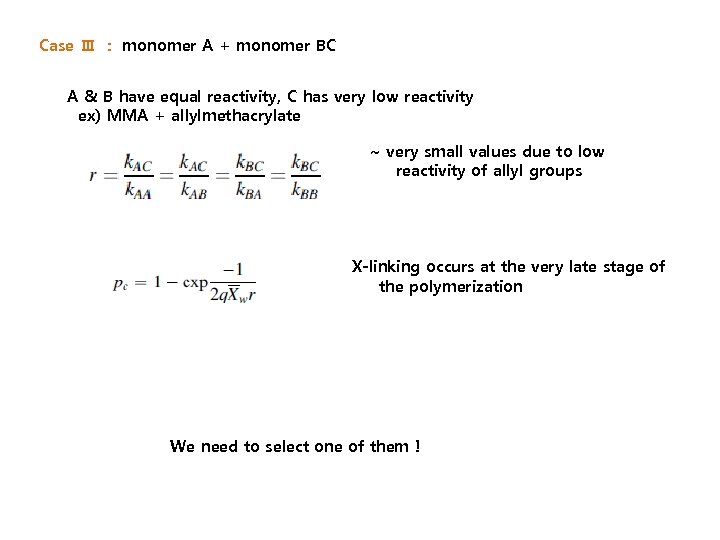 Case Ⅲ : monomer A + monomer BC

A & B have equal reactivity, C has very low reactivity
ex) MMA + allylmethacrylate

$r = \frac{k_{AC}}{k_{AA}} = \frac{k_{AC}}{k_{AB}} = \frac{k_{BC}}{k_{BA}} = \frac{k_{BC}}{k_{BB}}$

~ very small values due to low reactivity of allyl groups

$p_c = 1 - \exp\frac{-1}{2q\bar{X}_w r}$

X-linking occurs at the very late stage of the polymerization

We need to select one of them !